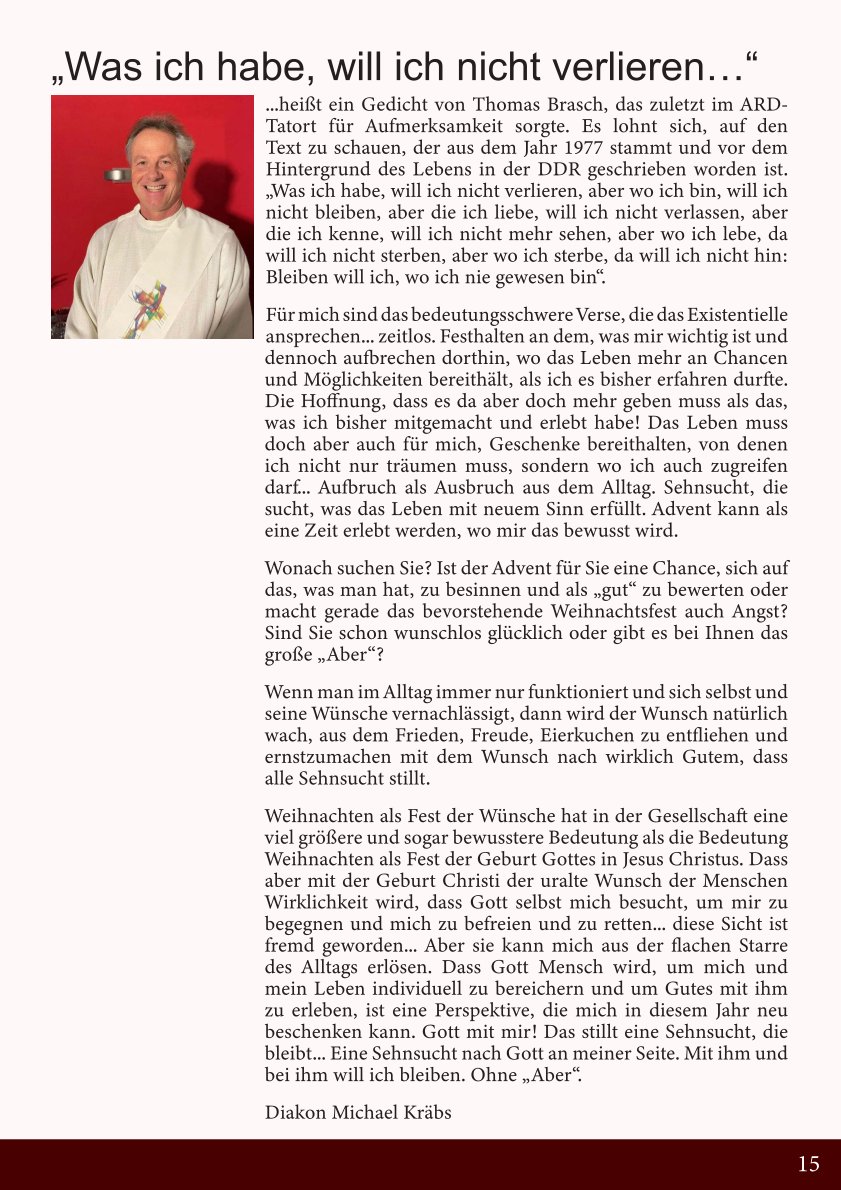 „Was ich habe, will ich nicht verlieren…“

...heißt ein Gedicht von Thomas Brasch, das zuletzt im ARD-Tatort für Aufmerksamkeit sorgte. Es lohnt sich, auf den Text zu schauen, der aus dem Jahr 1977 stammt und vor dem Hintergrund des Lebens in der DDR geschrieben worden ist. „Was ich habe, will ich nicht verlieren, aber wo ich bin, will ich nicht bleiben, aber die ich liebe, will ich nicht verlassen, aber die ich kenne, will ich nicht mehr sehen, aber wo ich lebe, da will ich nicht sterben, aber wo ich sterbe, da will ich nicht hin: Bleiben will ich, wo ich nie gewesen bin“.

Für mich sind das bedeutungsschwere Verse, die das Existentielle ansprechen... zeitlos. Festhalten an dem, was mir wichtig ist und dennoch aufbrechen dorthin, wo das Leben mehr an Chancen und Möglichkeiten bereithält, als ich es bisher erfahren durfte. Die Hoffnung, dass es da aber doch mehr geben muss als das, was ich bisher mitgemacht und erlebt habe! Das Leben muss doch aber auch für mich, Geschenke bereithalten, von denen ich nicht nur träumen muss, sondern wo ich auch zugreifen darf... Aufbruch als Ausbruch aus dem Alltag. Sehnsucht, die sucht, was das Leben mit neuem Sinn erfüllt. Advent kann als eine Zeit erlebt werden, wo mir das bewusst wird.

Wonach suchen Sie? Ist der Advent für Sie eine Chance, sich auf das, was man hat, zu besinnen und als „gut“ zu bewerten oder macht gerade das bevorstehende Weihnachtsfest auch Angst? Sind Sie schon wunschlos glücklich oder gibt es bei Ihnen das große „Aber“?

Wenn man im Alltag immer nur funktioniert und sich selbst und seine Wünsche vernachlässigt, dann wird der Wunsch natürlich wach, aus dem Frieden, Freude, Eierkuchen zu entfliehen und ernstzumachen mit dem Wunsch nach wirklich Gutem, dass alle Sehnsucht stillt.

Weihnachten als Fest der Wünsche hat in der Gesellschaft eine viel größere und sogar bewusstere Bedeutung als die Bedeutung Weihnachten als Fest der Geburt Gottes in Jesus Christus. Dass aber mit der Geburt Christi der uralte Wunsch der Menschen Wirklichkeit wird, dass Gott selbst mich besucht, um mir zu begegnen und mich zu befreien und zu retten... diese Sicht ist fremd geworden... Aber sie kann mich aus der flachen Starre des Alltags erlösen. Dass Gott Mensch wird, um mich und mein Leben individuell zu bereichern und um Gutes mit ihm zu erleben, ist eine Perspektive, die mich in diesem Jahr neu beschenken kann. Gott mit mir! Das stillt eine Sehnsucht, die bleibt... Eine Sehnsucht nach Gott an meiner Seite. Mit ihm und bei ihm will ich bleiben. Ohne „Aber“.

Diakon Michael Kräbs

15